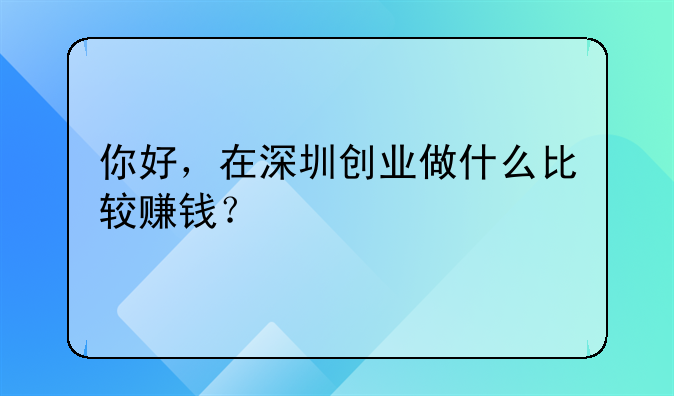 你好，在深圳创业做什么比较赚钱？